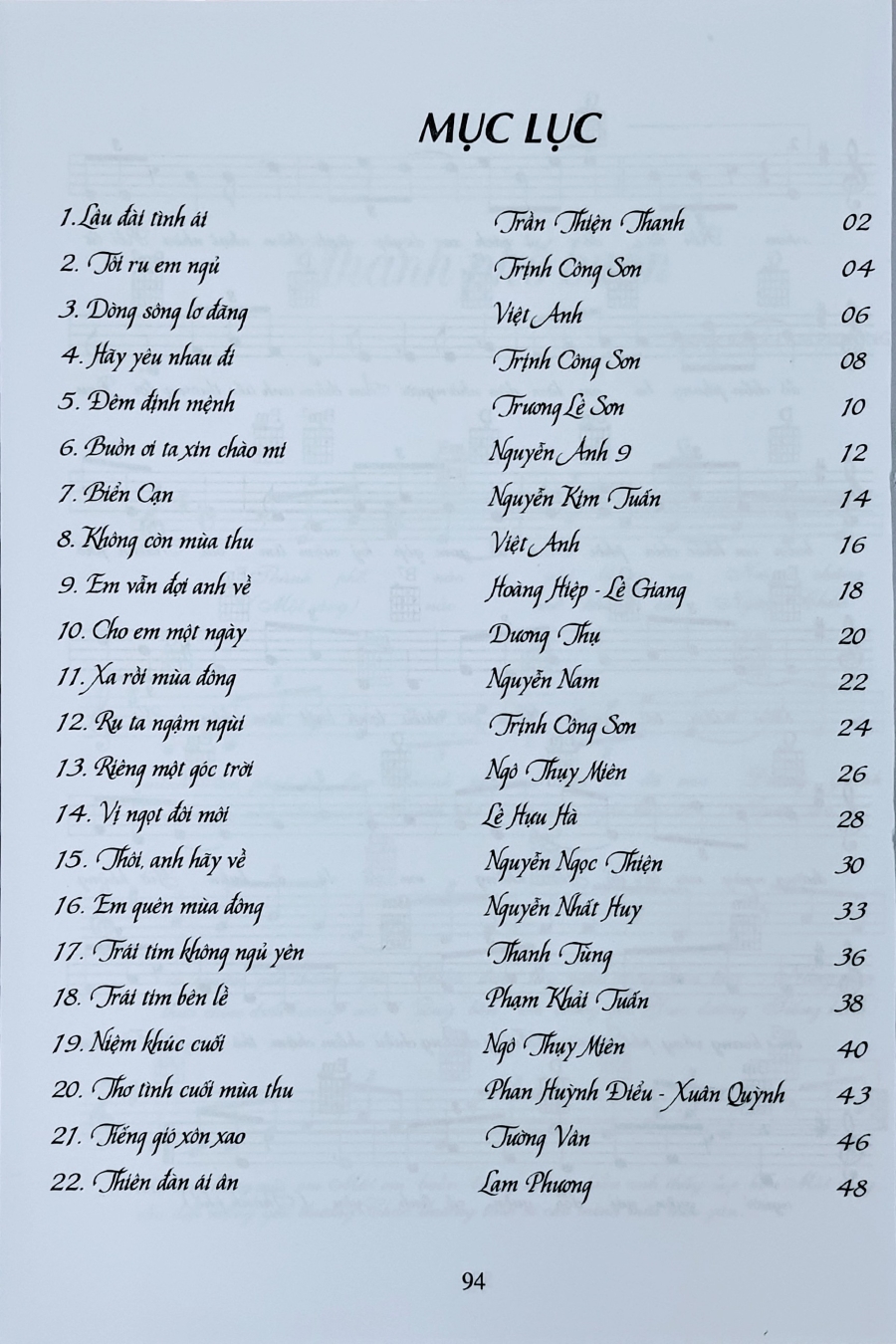 MỤC LỤC

| | | |
|---|---|---|
| 1. Lâu đài tình ái | Trần Thiện Thanh | 02 |
| 2. Tôi ru em ngủ | Trịnh Công Sơn | 04 |
| 3. Dòng sông lơ đãng | Việt Anh | 06 |
| 4. Hãy yêu nhau đi | Trịnh Công Sơn | 08 |
| 5. Đêm định mệnh | Trương Lê Sơn | 10 |
| 6. Buồn ơi ta xin chào mi | Nguyễn Ánh 9 | 12 |
| 7. Biển Cạn | Nguyễn Kim Tuấn | 14 |
| 8. Không còn mùa thu | Việt Anh | 16 |
| 9. Em vẫn đợi anh về | Hoàng Hiệp - Lê Giang | 18 |
| 10. Cho em một ngày | Dương Thụ | 20 |
| 11. Xa rồi mùa đông | Nguyễn Nam | 22 |
| 12. Ru ta ngậm ngùi | Trịnh Công Sơn | 24 |
| 13. Riêng một góc trời | Ngô Thụy Miên | 26 |
| 14. Vị ngọt đôi môi | Lê Hựu Hà | 28 |
| 15. Thôi, anh hãy về | Nguyễn Ngọc Thiện | 30 |
| 16. Em quên mùa đông | Nguyễn Nhất Huy | 33 |
| 17. Trái tim không ngủ yên | Thanh Tùng | 36 |
| 18. Trái tim bên lề | Phạm Khải Tuấn | 38 |
| 19. Niệm khúc cuối | Ngô Thụy Miên | 40 |
| 20. Thơ tình cuối mùa thu | Phan Huỳnh Điểu - Xuân Quỳnh | 43 |
| 21. Tiếng gió xôn xao | Tường Vân | 46 |
| 22. Thiên đàn ái ân | Lam Phương | 48 |

94